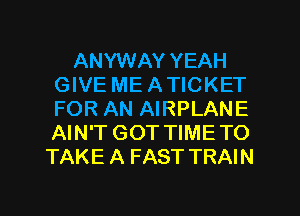 ANYWAY YEAH
GIVE ME A TICKET
FOR AN AIRPLANE
AIN'T GOT TIME TO
TAKE A FAST TRAIN